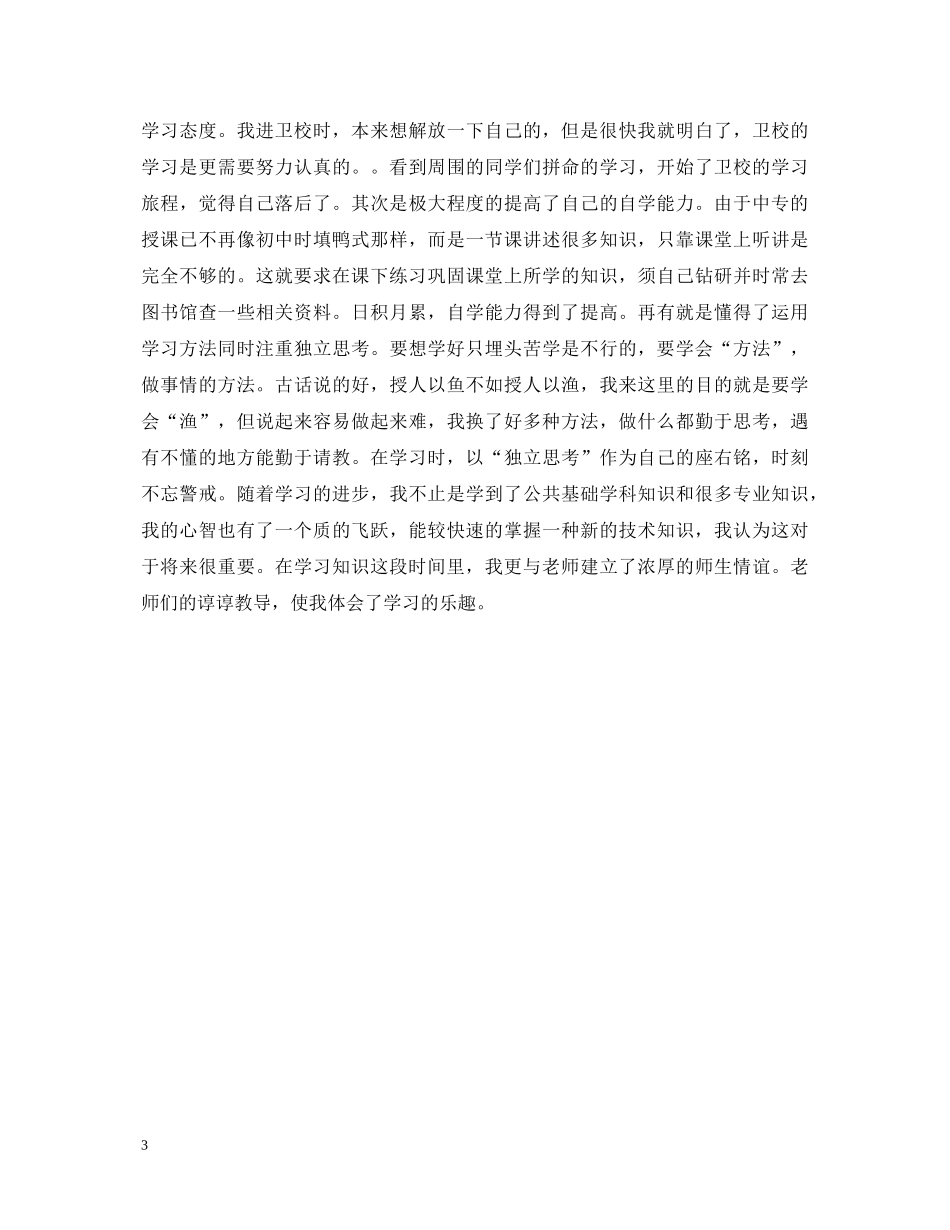 学习态度。我进卫校时，本来想解放一下自己的，但是很快我就明白了，卫校的学习是更需要努力认真的。。看到周围的同学们拼命的学习，开始了卫校的学习旅程，觉得自己落后了。其次是极大程度的提高了自己的自学能力。由于中专的授课已不再像初中时填鸭式那样，而是一节课讲述很多知识，只靠课堂上听讲是完全不够的。这就要求在课下练习巩固课堂上所学的知识，须自己钻研并时常去图书馆查一些相关资料。日积月累，自学能力得到了提高。再有就是懂得了运用学习方法同时注重独立思考。要想学好只埋头苦学是不行的，要学会“方法”，做事情的方法。古话说的好，授人以鱼不如授人以渔，我来这里的目的就是要学会“渔”，但说起来容易做起来难，我换了好多种方法，做什么都勤于思考，遇有不懂的地方能勤于请教。在学习时，以“独立思考”作为自己的座右铭，时刻不忘警戒。随着学习的进步，我不止是学到了公共基础学科知识和很多专业知识，我的心智也有了一个质的飞跃，能较快速的掌握一种新的技术知识，我认为这对于将来很重要。在学习知识这段时间里，我更与老师建立了浓厚的师生情谊。老师们的谆谆教导，使我体会了学习的乐趣。

3